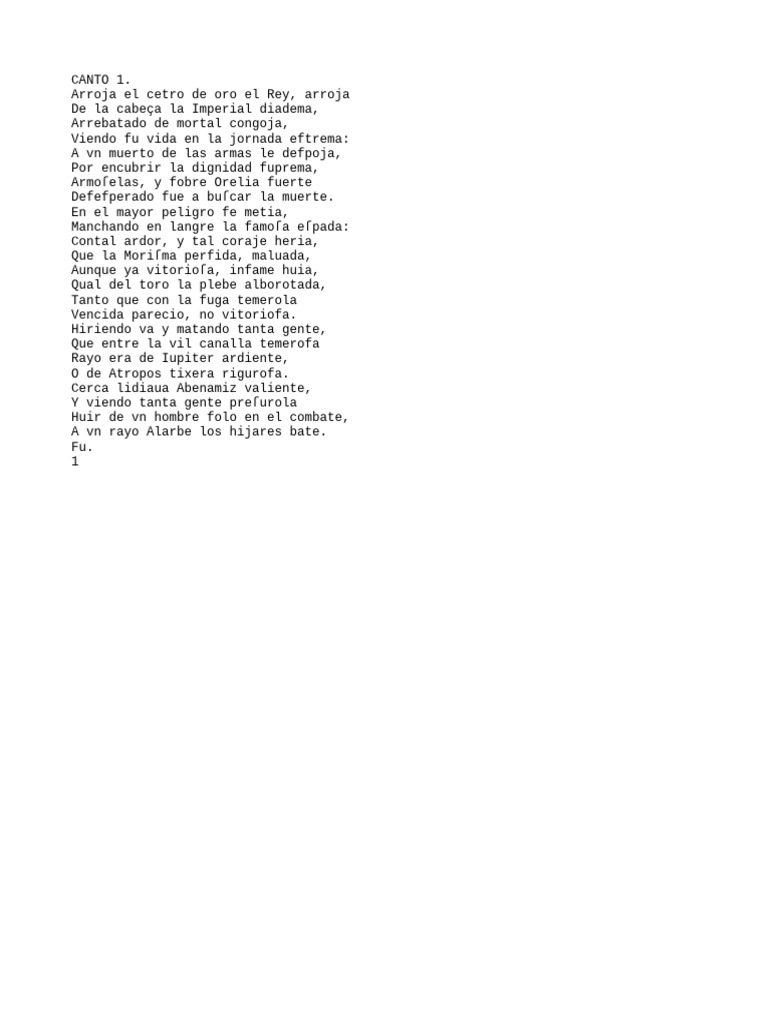 CANTO 1.
Arroja el cetro de oro el Rey, arroja
De la cabeça la Imperial diadema,
Arrebatado de mortal congoja,
Viendo fu vida en la jornada eftrema:
A vn muerto de las armas le defpoja,
Por encubrir la dignidad fuprema,
Armoſelas, y fobre Orelia fuerte
Defefperado fue a buſcar la muerte.
En el mayor peligro fe metia,
Manchando en langre la famoſa eſpada:
Contal ardor, y tal coraje heria,
Que la Moriſma perfida, maluada,
Aunque ya vitorioſa, infame huia,
Qual del toro la plebe alborotada,
Tanto que con la fuga temerola
Vencida parecio, no vitoriofa.
Hiriendo va y matando tanta gente,
Que entre la vil canalla temerofa
Rayo era de Iupiter ardiente,
O de Atropos tixera rigurofa.
Cerca lidiaua Abenamiz valiente,
Y viendo tanta gente preſurola
Huir de vn hombre folo en el combate,
A vn rayo Alarbe los hijares bate.
Fu.
1